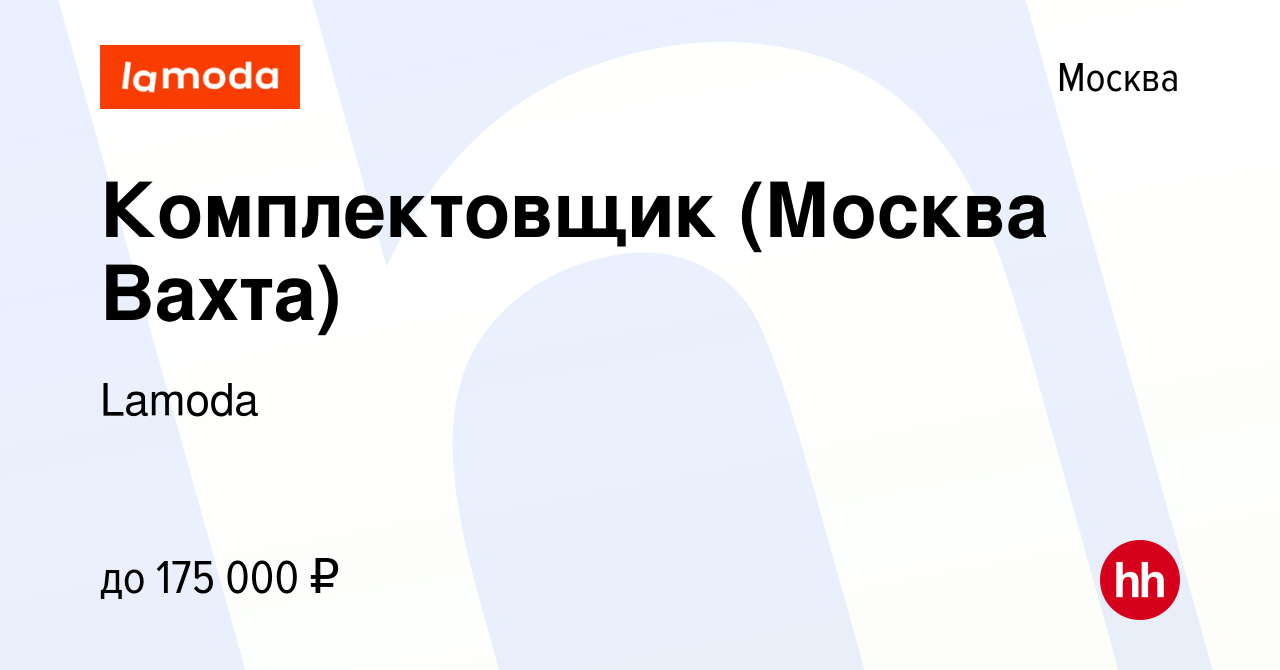 lamoda

Москва

Комплектовщик (Москва Вахта)

Lamoda

до 175 000 ₽

hh